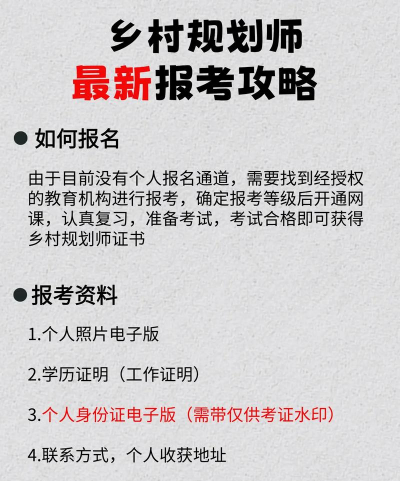 乡村规划师
最新报考攻略

• 如何报名

由于目前没有个人报名通道，需要找到经授权的教育机构进行报考，确定报考等级后开通网课，认真复习，准备考试，考试合格即可获得乡村规划师证书

• 报考资料

1.个人照片电子版

2.学历证明（工作证明）

3.个人身份证电子版（需带仅供考证水印）

4.联系方式，个人收获地址